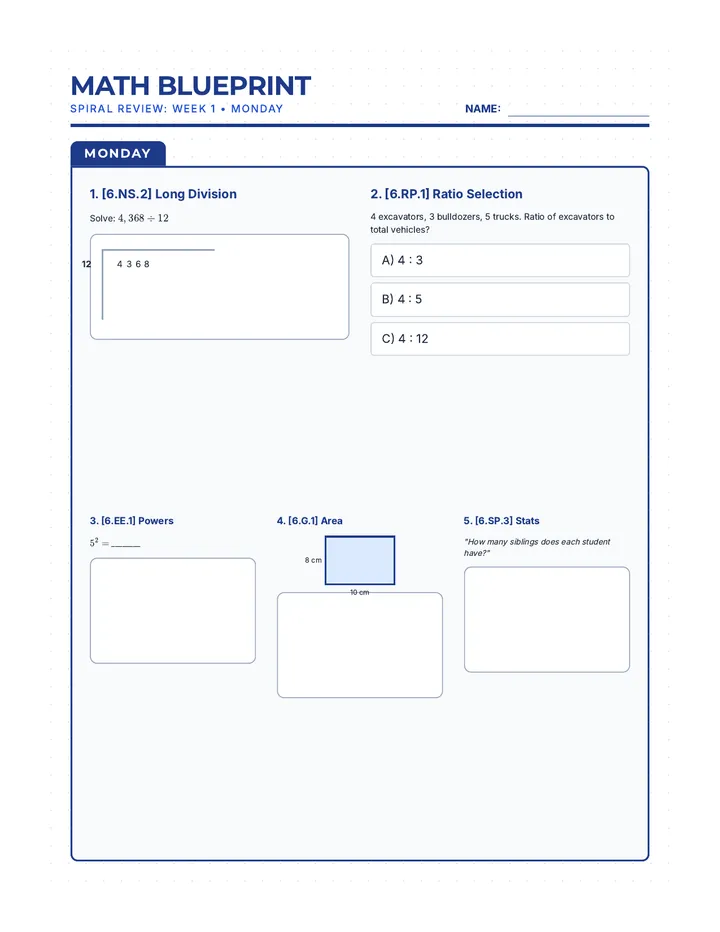 MATH BLUEPRINT
SPIRAL REVIEW: WEEK 1 • MONDAY

NAME: ____

MONDAY

1. [6.NS.2] Long Division

Solve: $4,368 \div 12$

12 4 3 6 8

2. [6.RP.1] Ratio Selection

4 excavators, 3 bulldozers, 5 trucks. Ratio of excavators to total vehicles?

A) 4 : 3

B) 4 : 5

C) 4 : 12

3. [6.EE.1] Powers

$5^2 =$ ____

4. [6.G.1] Area

8 cm

10 cm

5. [6.SP.3] Stats

"How many siblings does each student have?"